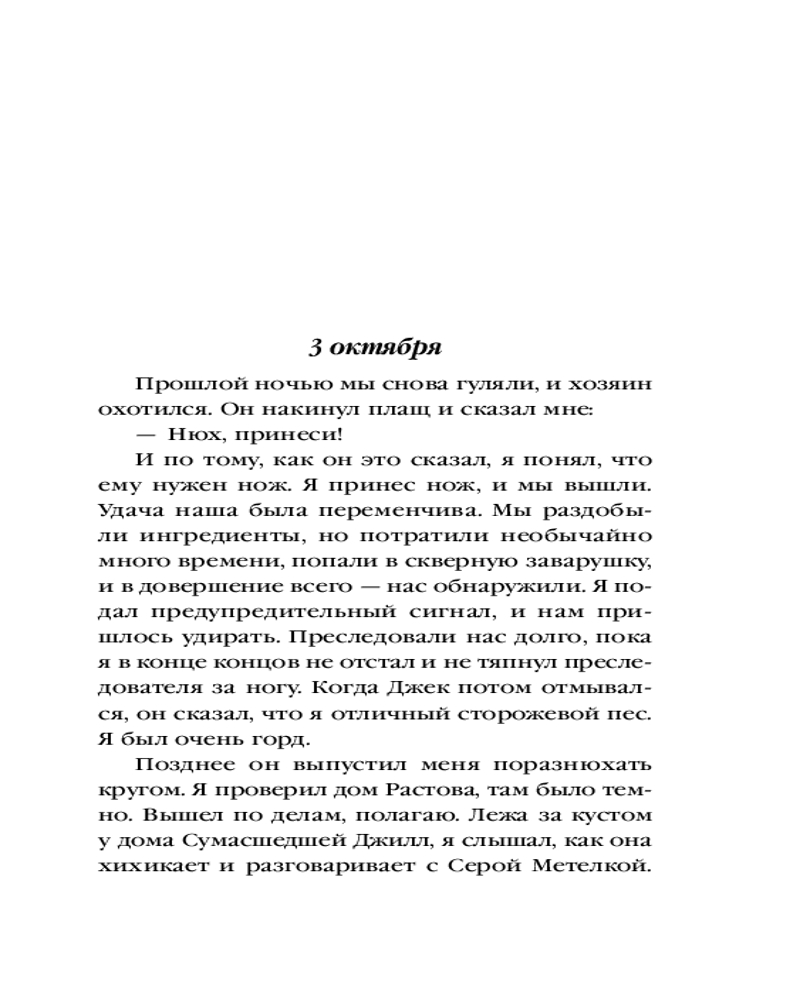 3 октября

Прошлой ночью мы снова гуляли, и хозяин охотился. Он накинул плащ и сказал мне:

— Нюх, принеси!

И по тому, как он это сказал, я понял, что ему нужен нож. Я принес нож, и мы вышли. Удача наша была переменчива. Мы раздобыли ингредиенты, но потратили необычайно много времени, попали в скверную заварушку, и в довершение всего — нас обнаружили. Я подал предупредительный сигнал, и нам пришлось удирать. Преследовали нас долго, пока я в конце концов не отстал и не тяпнул преследователя за ногу. Когда Джек потом отмывался, он сказал, что я отличный сторожевой пес. Я был очень горд.

Позднее он выпустил меня поразнюхать кругом. Я проверил дом Растова, там было темно. Вышел по делам, полагаю. Лежа за кустом у дома Сумасшедшей Джилл, я слышал, как она хихикает и разговаривает с Серой Метелкой.